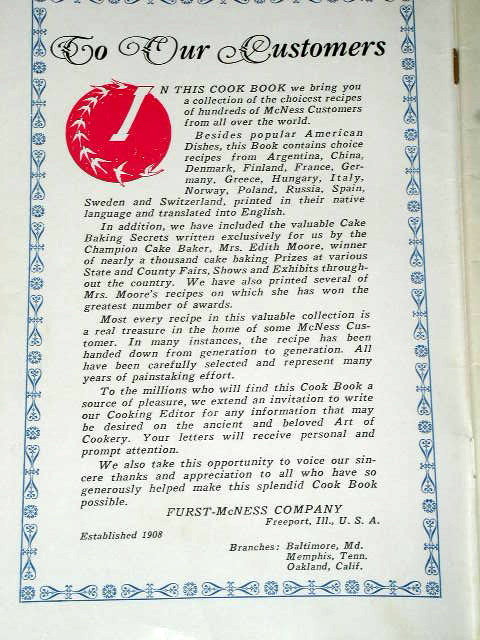 To Our Customers

IN THIS COOK BOOK we bring you a collection of the choicest recipes of hundreds of McNess Customers from all over the world.

Besides popular American Dishes, this Book contains choice recipes from Argentina, China, Denmark, Finland, France, Germany, Greece, Hungary, Italy, Norway, Poland, Russia, Spain, Sweden and Switzerland, printed in their native language and translated into English.

In addition, we have included the valuable Cake Baking Secrets written exclusively for us by the Champion Cake Baker, Mrs. Edith Moore, winner of nearly a thousand cake baking Prizes at various State and County Fairs, Shows and Exhibits throughout the country. We have also printed several of Mrs. Moore's recipes on which she has won the greatest number of awards.

Most every recipe in this valuable collection is a real treasure in the home of some McNess Customer. In many instances, the recipe has been handed down from generation to generation. All have been carefully selected and represent many years of painstaking effort.

To the millions who will find this Cook Book a source of pleasure, we extend an invitation to write our Cooking Editor for any information that may be desired on the ancient and beloved Art of Cookery. Your letters will receive personal and prompt attention.

We also take this opportunity to voice our sincere thanks and appreciation to all who have so generously helped make this splendid Cook Book possible.

FURST-McNESS COMPANY
Freeport, Ill., U. S. A.

Established 1908

Branches: Baltimore, Md.
Memphis, Tenn.
Oakland, Calif.